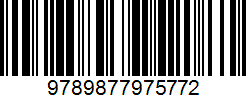 9789877975772